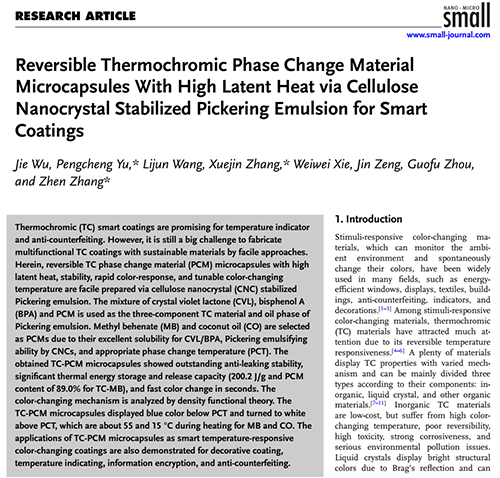 RESEARCH ARTICLE

NANO · MICRO
small
www.small-journal.com

Reversible Thermochromic Phase Change Material Microcapsules With High Latent Heat via Cellulose Nanocrystal Stabilized Pickering Emulsion for Smart Coatings

Jie Wu, Pengcheng Yu,* Lijun Wang, Xuejin Zhang,* Weiwei Xie, Jin Zeng, Guofu Zhou, and Zhen Zhang*

Thermochromic (TC) smart coatings are promising for temperature indicator and anti-counterfeiting. However, it is still a big challenge to fabricate multifunctional TC coatings with sustainable materials by facile approaches. Herein, reversible TC phase change material (PCM) microcapsules with high latent heat, stability, rapid color-response, and tunable color-changing temperature are facile prepared via cellulose nanocrystal (CNC) stabilized Pickering emulsion. The mixture of crystal violet lactone (CVL), bisphenol A (BPA) and PCM is used as the three-component TC material and oil phase of Pickering emulsion. Methyl behenate (MB) and coconut oil (CO) are selected as PCMs due to their excellent solubility for CVL/BPA, Pickering emulsifying ability by CNCs, and appropriate phase change temperature (PCT). The obtained TC-PCM microcapsules showed outstanding anti-leaking stability, significant thermal energy storage and release capacity (200.2 J/g and PCM content of 89.0% for TC-MB), and fast color change in seconds. The color-changing mechanism is analyzed by density functional theory. The TC-PCM microcapsules displayed blue color below PCT and turned to white above PCT, which are about 55 and 15 °C during heating for MB and CO. The applications of TC-PCM microcapsules as smart temperature-responsive color-changing coatings are also demonstrated for decorative coating, temperature indicating, information encryption, and anti-counterfeiting.

1. Introduction

Stimuli-responsive color-changing materials, which can monitor the ambient environment and spontaneously change their colors, have been widely used in many fields, such as energy-efficient windows, displays, textiles, buildings, anti-counterfeiting, indicators, and decorations.[1–3] Among stimuli-responsive color-changing materials, thermochromic (TC) materials have attracted much attention due to its reversible temperature responsiveness.[4–6] A plenty of materials display TC properties with varied mechanism and can be mainly divided three types according to their components: inorganic, liquid crystal, and other organic materials.[7–11] Inorganic TC materials are low-cost, but suffer from high color-changing temperature, poor reversibility, high toxicity, strong corrosiveness, and serious environmental pollution issues. Liquid crystals display bright structural colors due to Brag's reflection and can